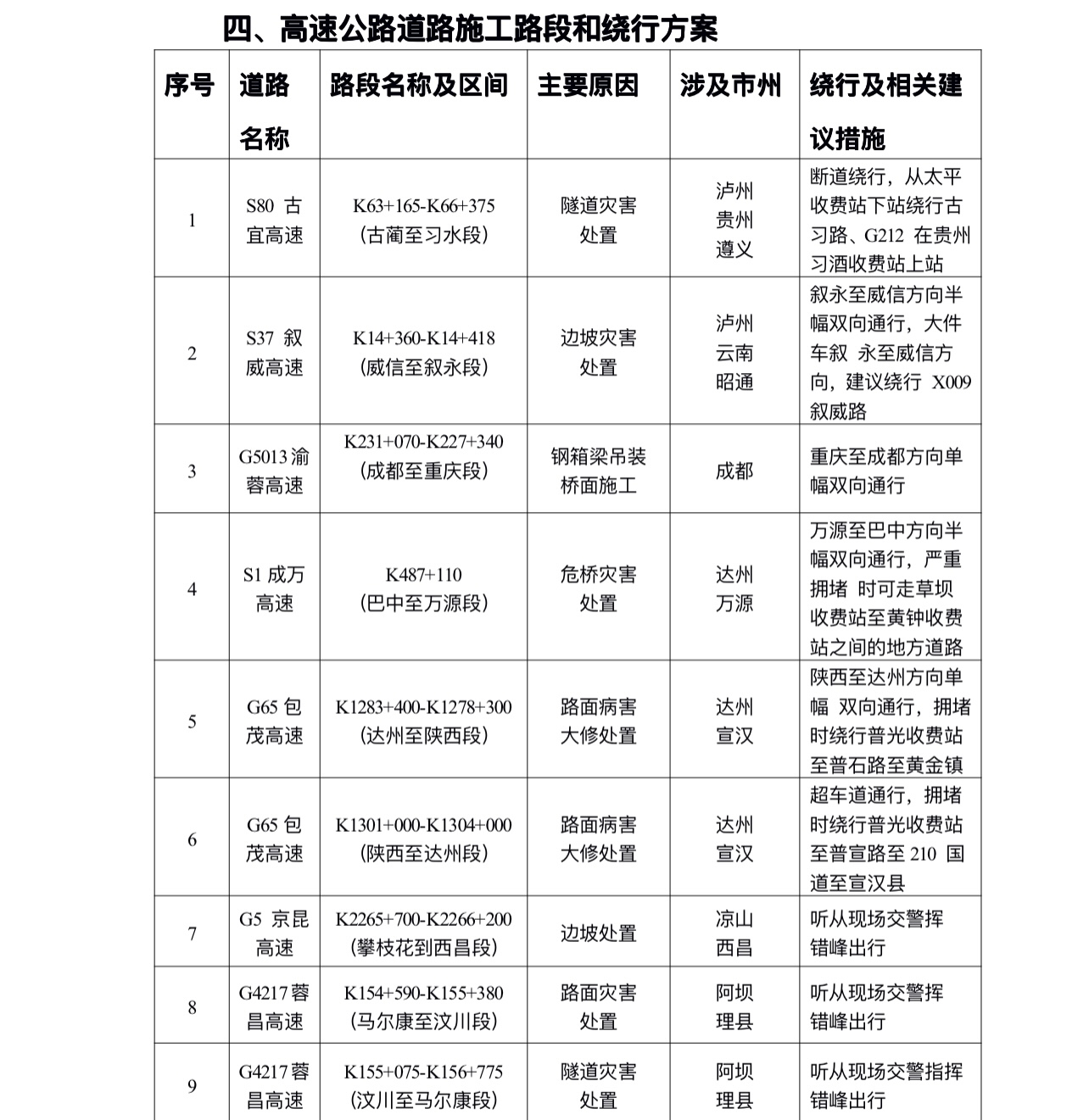 四、高速公路道路施工路段和绕行方案

| 序号 | 道路名称 | 路段名称及区间 | 主要原因 | 涉及市州 | 绕行及相关建议措施 |
|---|---|---|---|---|---|
| 1 | S80 古宜高速 | K63+165-K66+375（古蔺至习水段） | 隧道灾害处置 | 泸州 贵州 遵义 | 断道绕行，从太平收费站下站绕行古习路、G212 在贵州习酒收费站上站 |
| 2 | S37 叙威高速 | K14+360-K14+418（威信至叙永段） | 边坡灾害处置 | 泸州 云南 昭通 | 叙永至威信方向半幅双向通行，大件车叙 永至威信方向，建议绕行 X009 叙威路 |
| 3 | G5013 渝蓉高速 | K231+070-K227+340（成都至重庆段） | 钢箱梁吊装桥面施工 | 成都 | 重庆至成都方向单幅双向通行 |
| 4 | S1 成万高速 | K487+110（巴中至万源段） | 危桥灾害处置 | 达州 万源 | 万源至巴中方向半幅双向通行，严重拥堵 时可走草坝收费站至黄钟收费站之间的地方道路 |
| 5 | G65 包茂高速 | K1283+400-K1278+300（达州至陕西段） | 路面病害大修处置 | 达州 宣汉 | 陕西至达州方向单幅 双向通行，拥堵时绕行普光收费站至普石路至黄金镇 |
| 6 | G65 包茂高速 | K1301+000-K1304+000（陕西至达州段） | 路面病害大修处置 | 达州 宣汉 | 超车道通行，拥堵时绕行普光收费站至普宣路至 210 国道至宣汉县 |
| 7 | G5 京昆高速 | K2265+700-K2266+200（攀枝花到西昌段） | 边坡处置 | 凉山 西昌 | 听从现场交警挥错峰出行 |
| 8 | G4217 蓉昌高速 | K154+590-K155+380（马尔康至汶川段） | 路面灾害处置 | 阿坝 理县 | 听从现场交警挥错峰出行 |
| 9 | G4217 蓉昌高速 | K155+075-K156+775（汶川至马尔康段） | 隧道灾害处置 | 阿坝 理县 | 听从现场交警指挥错峰出行 |